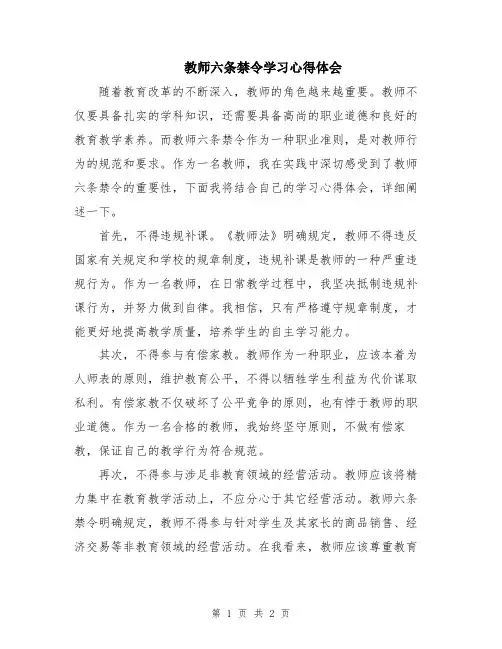 教师六条禁令学习心得体会

随着教育改革的不断深入，教师的角色越来越重要。教师不仅要具备扎实的学科知识，还需要具备高尚的职业道德和良好的教育教学素养。而教师六条禁令作为一种职业准则，是对教师行为的规范和要求。作为一名教师，我在实践中深切感受到了教师六条禁令的重要性，下面我将结合自己的学习心得体会，详细阐述一下。

首先，不得违规补课。《教师法》明确规定，教师不得违反国家有关规定和学校的规章制度，违规补课是教师的一种严重违规行为。作为一名教师，在日常教学过程中，我坚决抵制违规补课行为，并努力做到自律。我相信，只有严格遵守规章制度，才能更好地提高教学质量，培养学生的自主学习能力。

其次，不得参与有偿家教。教师作为一种职业，应该本着为人师表的原则，维护教育公平，不得以牺牲学生利益为代价谋取私利。有偿家教不仅破坏了公平竞争的原则，也有悖于教师的职业道德。作为一名合格的教师，我始终坚守原则，不做有偿家教，保证自己的教学行为符合规范。

再次，不得参与涉足非教育领域的经营活动。教师应该将精力集中在教育教学活动上，不应分心于其它经营活动。教师六条禁令明确规定，教师不得参与针对学生及其家长的商品销售、经济交易等非教育领域的经营活动。在我看来，教师应该尊重教育

第 1 页 共 2 页